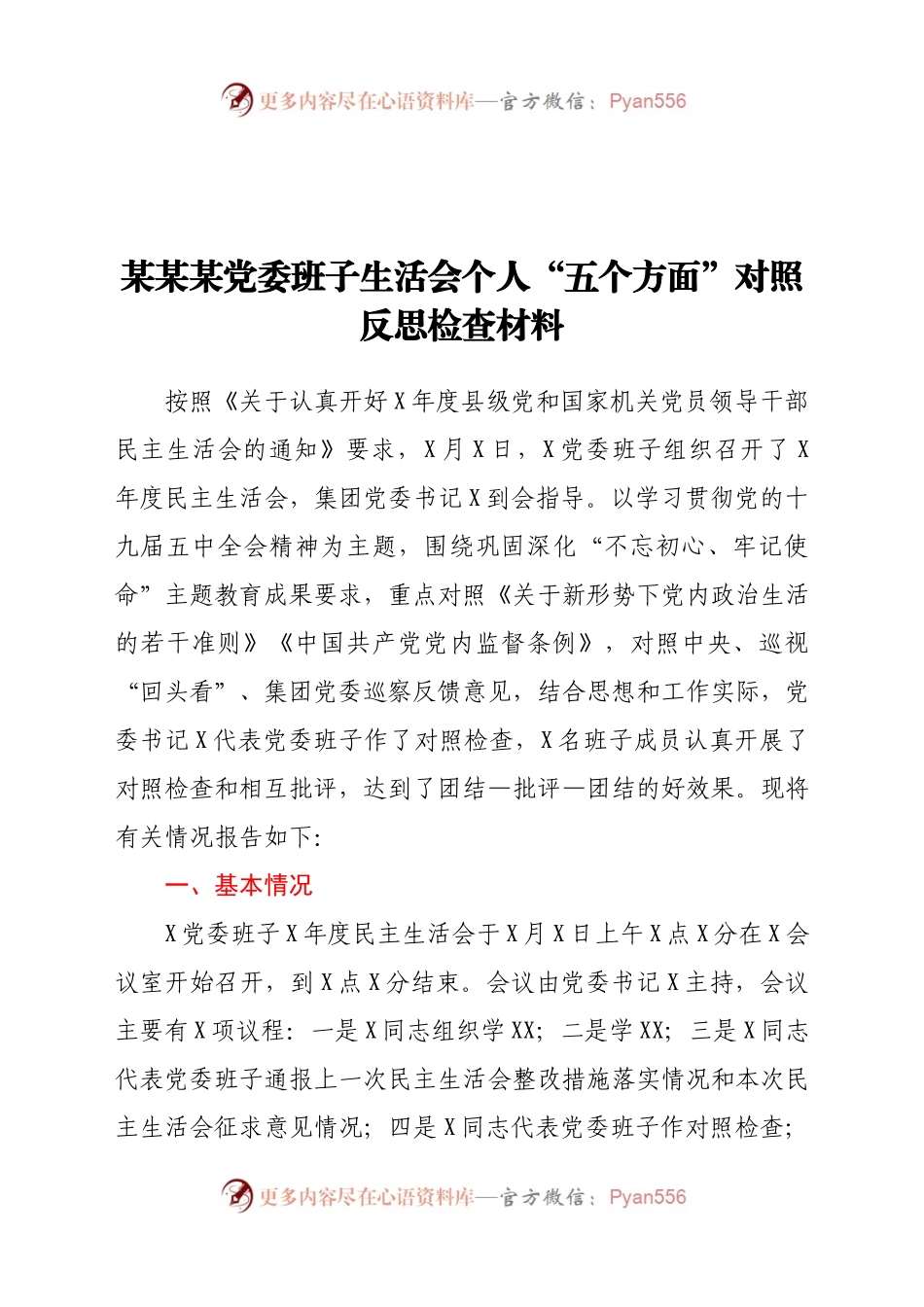 更多内容尽在心语资料库—官方微信：Pyan556

某某某党委班子生活会个人“五个方面”对照反思检查材料

按照《关于认真开好X年度县级党和国家机关党员领导干部民主生活会的通知》要求，X月X日，X党委班子组织召开了X年度民主生活会，集团党委书记X到会指导。以学习贯彻党的十九届五中全会精神为主题，围绕巩固深化“不忘初心、牢记使命”主题教育成果要求，重点对照《关于新形势下党内政治生活的若干准则》《中国共产党党内监督条例》，对照中央、巡视“回头看”、集团党委巡察反馈意见，结合思想和工作实际，党委书记X代表党委班子作了对照检查，X名班子成员认真开展了对照检查和相互批评，达到了团结—批评—团结的好效果。现将有关情况报告如下:

一、基本情况

X党委班子X年度民主生活会于X月X日上午X点X分在X会议室开始召开，到X点X分结束。会议由党委书记X主持，会议主要有X项议程：一是X同志组织学XX；二是学XX；三是X同志代表党委班子通报上一次民主生活会整改措施落实情况和本次民主生活会征求意见情况；四是X同志代表党委班子作对照检查；

更多内容尽在心语资料库—官方微信：Pyan556